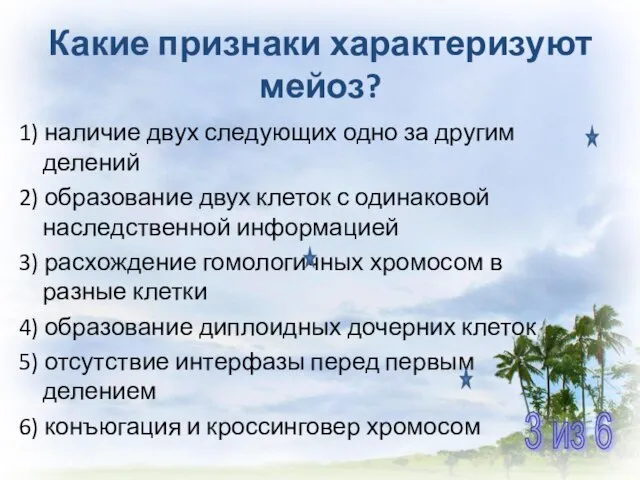 Какие признаки характеризуют мейоз?

1) наличие двух следующих одно за другим делений

2) образование двух клеток с одинаковой наследственной информацией

3) расхождение гомологичных хромосом в разные клетки

4) образование диплоидных дочерних клеток

5) отсутствие интерфазы перед первым делением

6) конъюгация и кроссинговер хромосом

3 из 6